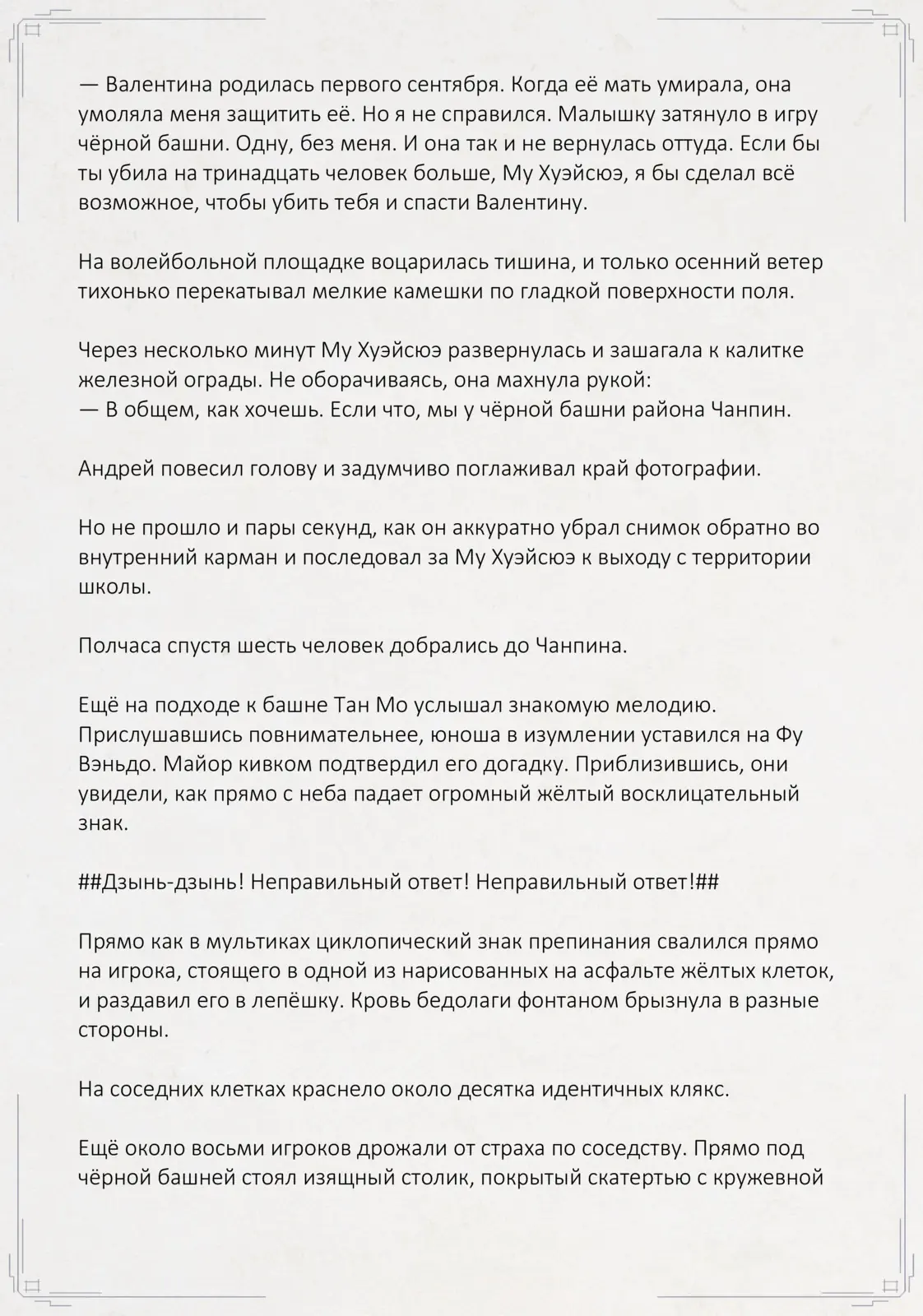 — Валентина родилась первого сентября. Когда её мать умирала, она умоляла меня защитить её. Но я не справился. Малышку затянуло в игру чёрной башни. Одну, без меня. И она так и не вернулась оттуда. Если бы ты убила на тринадцать человек больше, Му Хуэйсюэ, я бы сделал всё возможное, чтобы убить тебя и спасти Валентину.

На волейбольной площадке воцарилась тишина, и только осенний ветер тихонько перекатывал мелкие камешки по гладкой поверхности поля.

Через несколько минут Му Хуэйсюэ развернулась и зашагала к калитке железной ограды. Не оборачиваясь, она махнула рукой:
— В общем, как хочешь. Если что, мы у чёрной башни района Чанпин.

Андрей повесил голову и задумчиво поглаживал край фотографии.

Но не прошло и пары секунд, как он аккуратно убрал снимок обратно во внутренний карман и последовал за Му Хуэйсюэ к выходу с территории школы.

Полчаса спустя шесть человек добрались до Чанпина.

Ещё на подходе к башне Тан Мо услышал знакомую мелодию. Прислушавшись повнимательнее, юноша в изумлении уставился на Фу Вэньдо. Майор кивком подтвердил его догадку. Приблизившись, они увидели, как прямо с неба падает огромный жёлтый восклицательный знак.

##Дзынь-дзынь! Неправильный ответ! Неправильный ответ!##

Прямо как в мультиках циклопический знак препинания свалился прямо на игрока, стоящего в одной из нарисованных на асфальте жёлтых клеток, и раздавил его в лепёшку. Кровь бедолаги фонтаном брызнула в разные стороны.

На соседних клетках краснело около десятка идентичных клякс.

Ещё около восьми игроков дрожали от страха по соседству. Прямо под чёрной башней стоял изящный столик, покрытый скатертью с кружевной